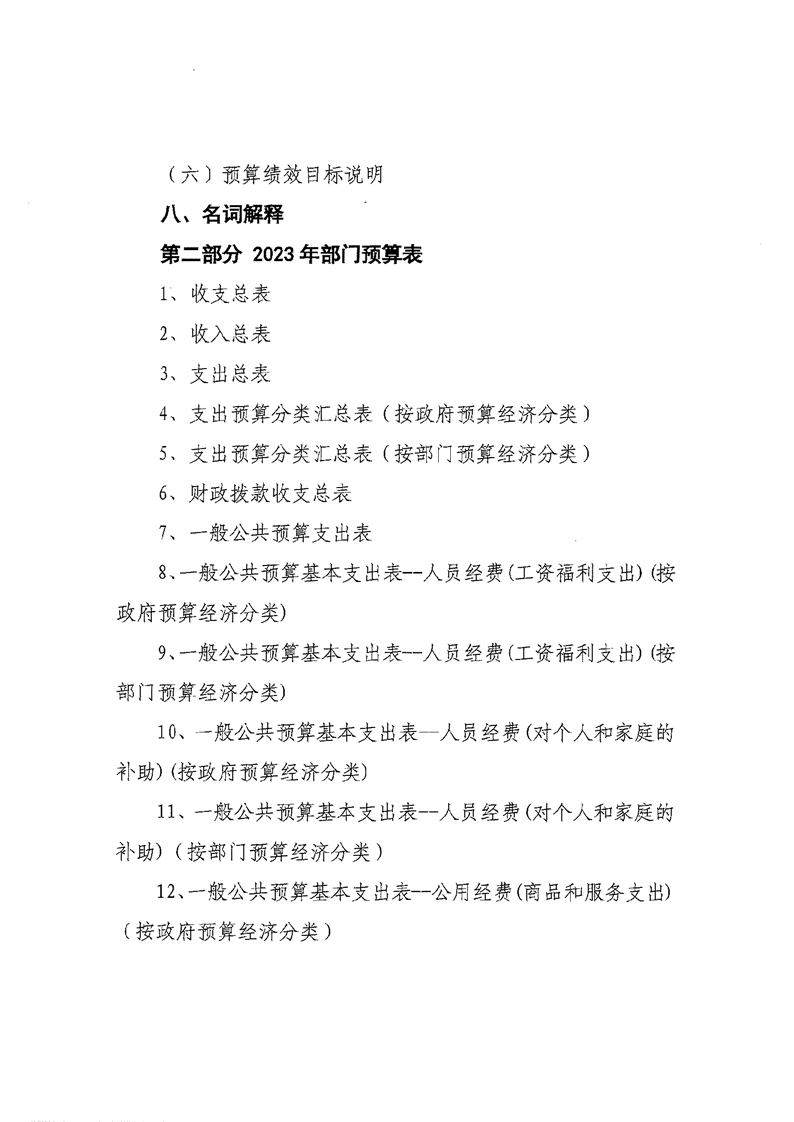 （六）预算绩效目标说明

八、名词解释

第二部分 2023年部门预算表

1、收支总表

2、收入总表

3、支出总表

4、支出预算分类汇总表（按政府预算经济分类）

5、支出预算分类汇总表（按部门预算经济分类）

6、财政拨款收支总表

7、一般公共预算支出表

8、一般公共预算基本支出表--人员经费(工资福利支出)(按政府预算经济分类)

9、一般公共预算基本支出表--人员经费(工资福利支出)(按部门预算经济分类)

10、一般公共预算基本支出表—人员经费(对个人和家庭的补助)(按政府预算经济分类)

11、一般公共预算基本支出表--人员经费(对个人和家庭的补助)（按部门预算经济分类）

12、一般公共预算基本支出表--公用经费(商品和服务支出)（按政府预算经济分类）